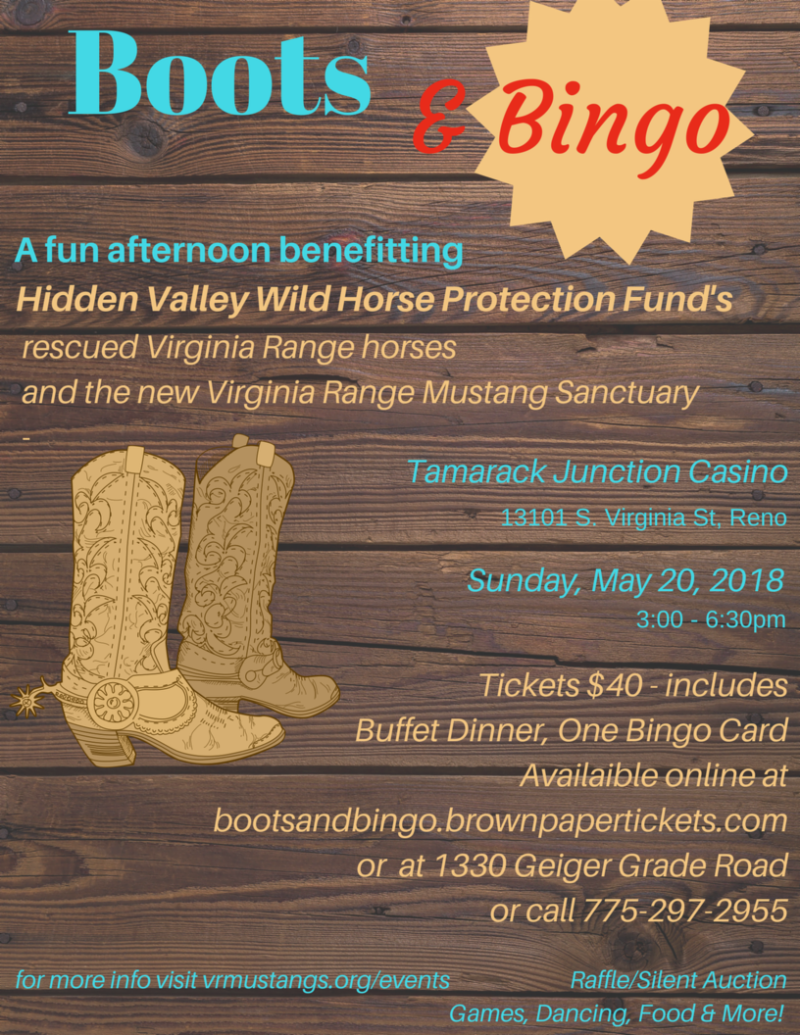 Boots & Bingo

A fun afternoon benefitting
Hidden Valley Wild Horse Protection Fund's
rescued Virginia Range horses
and the new Virginia Range Mustang Sanctuary

-

Tamarack Junction Casino
13101 S. Virginia St, Reno

Sunday, May 20, 2018
3:00 - 6:30pm

Tickets $40 - includes
Buffet Dinner, One Bingo Card
Availaible online at
bootsandbingo.brownpapertickets.com
or at 1330 Geiger Grade Road
or call 775-297-2955

for more info visit vrmustangs.org/events

Raffle/Silent Auction
Games, Dancing, Food & More!